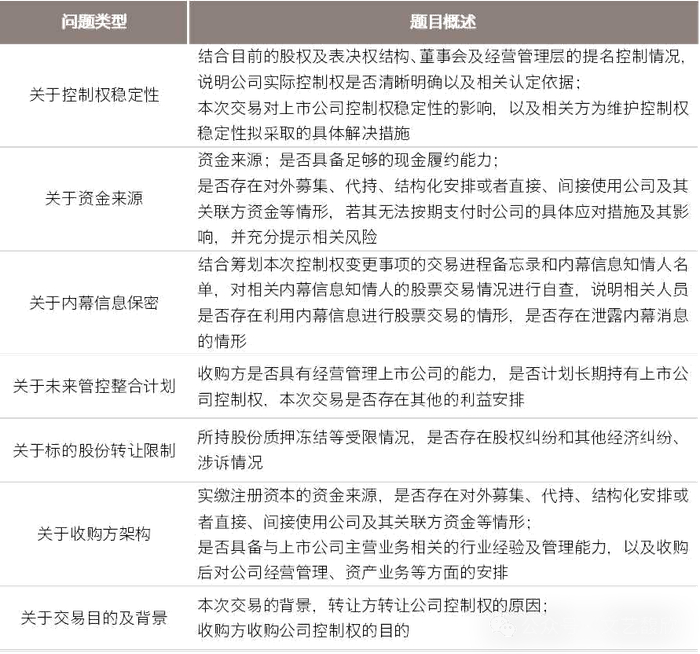 | 问题类型 | 题目概述 |
|---|---|
| 关于控制权稳定性 | 结合目前的股权及表决权结构、董事会及经营管理层的提名控制情况，说明公司实际控制权是否清晰明确以及相关认定依据；本次交易对上市公司控制权稳定性的影响，以及相关方为维护控制权稳定性拟采取的具体解决措施 |
| 关于资金来源 | 资金来源；是否具备足够的现金履约能力；是否存在对外募集、代持、结构化安排或者直接、间接使用公司及其关联方资金等情形，若其无法按期支付时公司的具体应对措施及其影响，并充分提示相关风险 |
| 关于内幕信息保密 | 结合筹划本次控制权变更事项的交易进程备忘录和内幕信息知情人名单，对相关内幕信息知情人的股票交易情况进行自查，说明相关人员是否存在利用内幕信息进行股票交易的情形，是否存在泄露内幕消息的情形 |
| 关于未来管控整合计划 | 收购方是否具有经营管理上市公司的能力，是否计划长期持有上市公司控制权、本次交易是否存在其他的利益安排 |
| 关于标的股份转让限制 | 所持股份质押冻结等受限情况，是否存在股权纠纷和其他经济纠纷、涉诉情况 |
| 关于收购方架构 | 实缴注册资本的资金来源，是否存在对外募集、代持、结构化安排或者直接、间接使用公司及其关联方资金等情形；是否具备与上市公司主营业务相关的行业经验及管理能力，以及收购后对公司经营管理、资产业务等方面的安排 |
| 关于交易目的及背景 | 本次交易的背景，转让方转让公司控制权的原因；收购方收购公司控制权的目的 |